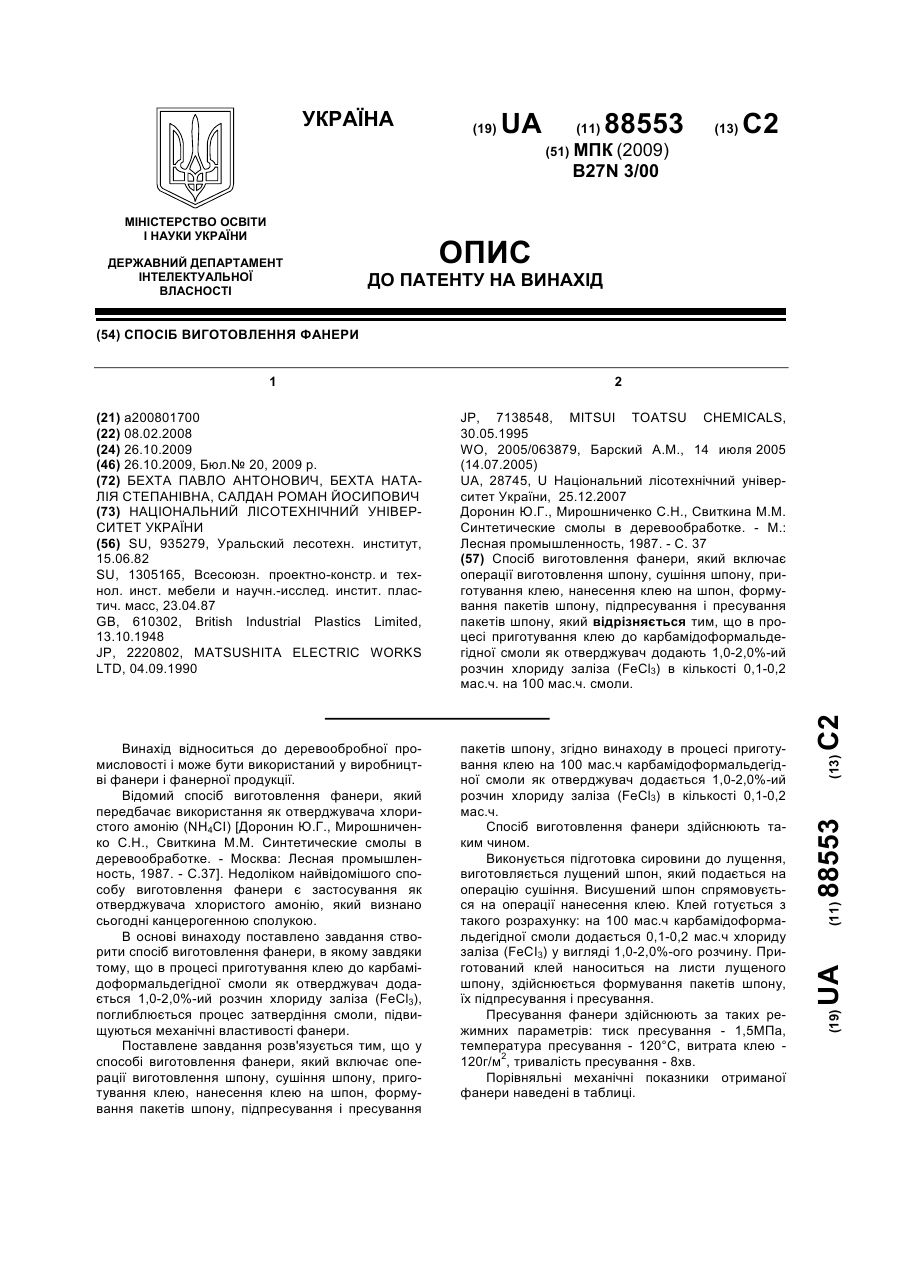 УКРАЇНА

(19) UA (11) 88553 (13) C2

(51) МПК (2009)
B27N 3/00

МІНІСТЕРСТВО ОСВІТИ І НАУКИ УКРАЇНИ

ДЕРЖАВНИЙ ДЕПАРТАМЕНТ ІНТЕЛЕКТУАЛЬНОЇ ВЛАСНОСТІ

ОПИС
ДО ПАТЕНТУ НА ВИНАХІД

(54) СПОСІБ ВИГОТОВЛЕННЯ ФАНЕРИ

1

(21) a200801700
(22) 08.02.2008
(24) 26.10.2009
(46) 26.10.2009, Бюл.№ 20, 2009 р.
(72) БЕХТА ПАВЛО АНТОНОВИЧ, БЕХТА НАТАЛІЯ СТЕПАНІВНА, САЛДАН РОМАН ЙОСИПОВИЧ
(73) НАЦІОНАЛЬНИЙ ЛІСОТЕХНІЧНИЙ УНІВЕРСИТЕТ УКРАЇНИ
(56) SU, 935279, Уральский лесотехн. институт, 15.06.82
SU, 1305165, Всесоюзн. проектно-констр. и технол. инст. мебели и научн.-исслед. инстит. пластич. масс, 23.04.87
GB, 610302, British Industrial Plastics Limited, 13.10.1948
JP, 2220802, MATSUSHITA ELECTRIC WORKS LTD, 04.09.1990

2

JP, 7138548, MITSUI TOATSU CHEMICALS, 30.05.1995
WO, 2005/063879, Барский А.М., 14 июля 2005 (14.07.2005)
UA, 28745, U Національний лісотехнічний університет України, 25.12.2007
Доронин Ю.Г., Мирошниченко С.Н., Свиткина М.М. Синтетические смолы в деревообработке. - М.: Лесная промышленность, 1987. - С. 37
(57) Спосіб виготовлення фанери, який включає операції виготовлення шпону, сушіння шпону, приготування клею, нанесення клею на шпон, формування пакетів шпону, підпресування і пресування пакетів шпону, який відрізняється тим, що в процесі приготування клею до карбамідоформальдегідної смоли як отверджувач додають 1,0-2,0%-ий розчин хлориду заліза ($FeCl_3$) в кількості 0,1-0,2 мас.ч. на 100 мас.ч. смоли.

Винахід відноситься до деревообробної промисловості і може бути використаний у виробництві фанери і фанерної продукції.

Відомий спосіб виготовлення фанери, який передбачає використання як отверджувача хлористого амонію ($NH_4Cl$) [Доронин Ю.Г., Мирошниченко С.Н., Свиткина М.М. Синтетические смолы в деревообработке. - Москва: Лесная промышленность, 1987. - С.37]. Недоліком найвідомішого способу виготовлення фанери є застосування як отверджувача хлористого амонію, який визнано сьогодні канцерогенною сполукою.

В основі винаходу поставлено завдання створити спосіб виготовлення фанери, в якому завдяки тому, що в процесі приготування клею до карбамідоформальдегідної смоли як отверджувач додається 1,0-2,0%-ий розчин хлориду заліза ($FeCl_3$), поглиблюється процес затвердіння смоли, підвищуються механічні властивості фанери.

Поставлене завдання розв'язується тим, що у способі виготовлення фанери, який включає операції виготовлення шпону, сушіння шпону, приготування клею, нанесення клею на шпон, формування пакетів шпону, підпресування і пресування пакетів шпону, згідно винаходу в процесі приготування клею на 100 мас.ч карбамідоформальдегідної смоли як отверджувач додається 1,0-2,0%-ий розчин хлориду заліза ($FeCl_3$) в кількості 0,1-0,2 мас.ч.

Спосіб виготовлення фанери здійснюють таким чином.

Виконується підготовка сировини до лущення, виготовляється лущений шпон, який подається на операцію сушіння. Висушений шпон спрямовується на операції нанесення клею. Клей готується з такого розрахунку: на 100 мас.ч карбамідоформальдегідної смоли додається 0,1-0,2 мас.ч хлориду заліза ($FeCl_3$) у вигляді 1,0-2,0%-ого розчину. Приготований клей наноситься на листи лущеного шпону, здійснюється формування пакетів шпону, їх підпресування і пресування.

Пресування фанери здійснюють за таких режимних параметрів: тиск пресування - 1,5МПа, температура пресування - 120°С, витрата клею - 120г/м$^2$, тривалість пресування - 8хв.

Порівняльні механічні показники отриманої фанери наведені в таблиці.

(19) UA (11) 88553 (13) C2